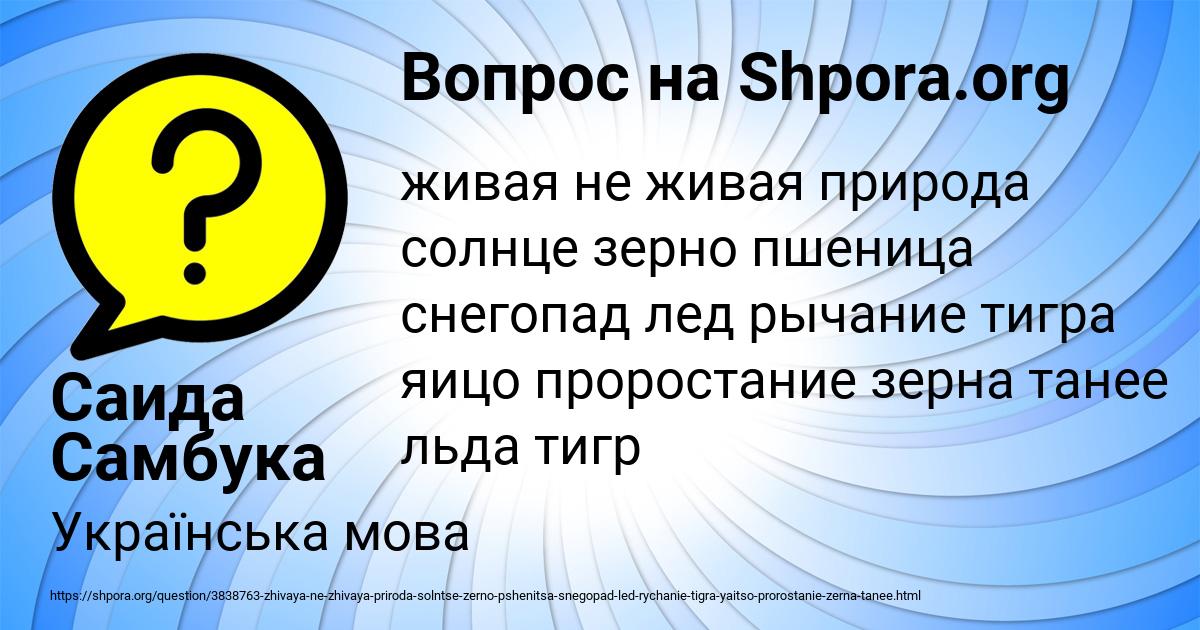 Вопрос на Shpora.org

живая не живая природа солнце зерно пшеница снегопад лед рычание тигра яицо проростание зерна танее льда тигр

Саида Самбука

Українська мова

https://shpora.org/question/3838763-zhivaya-ne-zhivaya-priroda-solntse-zerno-pshenitsa-snegopad-led-rychanie-tigra-yaitso-prorostanie-zerna-tanee.html